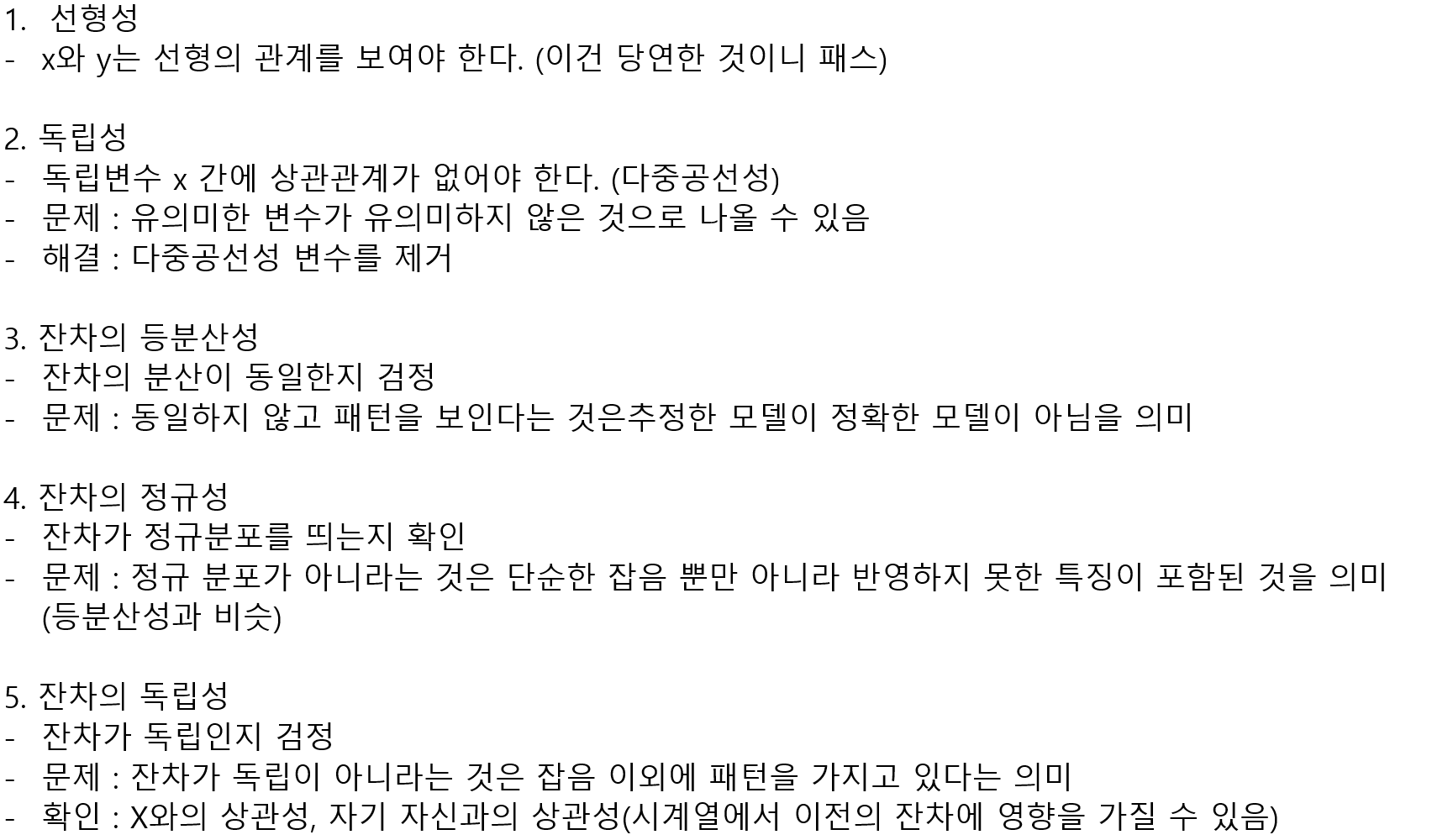 1. 선형성
- x와 y는 선형의 관계를 보여야 한다. (이건 당연한 것이니 패스)

2. 독립성
- 독립변수 x 간에 상관관계가 없어야 한다. (다중공선성)
- 문제 : 유의미한 변수가 유의미하지 않은 것으로 나올 수 있음
- 해결 : 다중공선성 변수를 제거

3. 잔차의 등분산성
- 잔차의 분산이 동일한지 검정
- 문제 : 동일하지 않고 패턴을 보인다는 것은추정한 모델이 정확한 모델이 아님을 의미

4. 잔차의 정규성
- 잔차가 정규분포를 띄는지 확인
- 문제 : 정규 분포가 아니라는 것은 단순한 잡음 뿐만 아니라 반영하지 못한 특징이 포함된 것을 의미 (등분산성과 비슷)

5. 잔차의 독립성
- 잔차가 독립인지 검정
- 문제 : 잔차가 독립이 아니라는 것은 잡음 이외에 패턴을 가지고 있다는 의미
- 확인 : X와의 상관성, 자기 자신과의 상관성(시계열에서 이전의 잔차에 영향을 가질 수 있음)